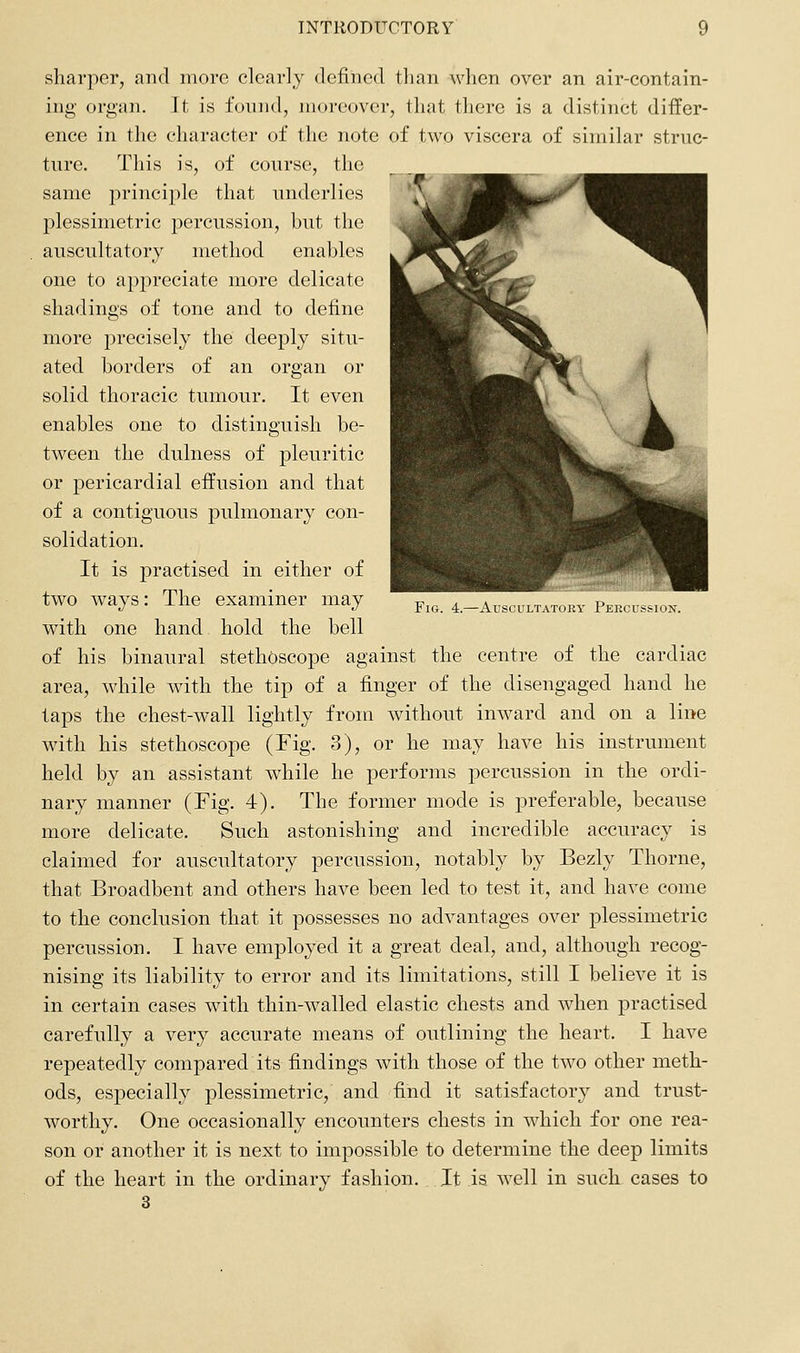 INTRODUCTORY 9

sharper, and more clearly defined than when over an air-containing organ. It is found, moreover, that there is a distinct difference in the character of the note of two viscera of similar structure. This is, of course, the same principle that underlies plessimetric percussion, but the auscultatory method enables one to appreciate more delicate shadings of tone and to define more precisely the deeply situated borders of an organ or solid thoracic tumour. It even enables one to distinguish between the dulness of pleuritic or pericardial effusion and that of a contiguous pulmonary consolidation.

Fig. 4.—Auscultatory Percussion.

It is practised in either of two ways: The examiner may with one hand hold the bell of his binaural stethoscope against the centre of the cardiac area, while with the tip of a finger of the disengaged hand he taps the chest-wall lightly from without inward and on a line with his stethoscope (Fig. 3), or he may have his instrument held by an assistant while he performs percussion in the ordinary manner (Fig. 4). The former mode is preferable, because more delicate. Such astonishing and incredible accuracy is claimed for auscultatory percussion, notably by Bezly Thorne, that Broadbent and others have been led to test it, and have come to the conclusion that it possesses no advantages over plessimetric percussion. I have employed it a great deal, and, although recognising its liability to error and its limitations, still I believe it is in certain cases with thin-walled elastic chests and when practised carefully a very accurate means of outlining the heart. I have repeatedly compared its findings with those of the two other methods, especially plessimetric, and find it satisfactory and trustworthy. One occasionally encounters chests in which for one reason or another it is next to impossible to determine the deep limits of the heart in the ordinary fashion. It is well in such cases to
3